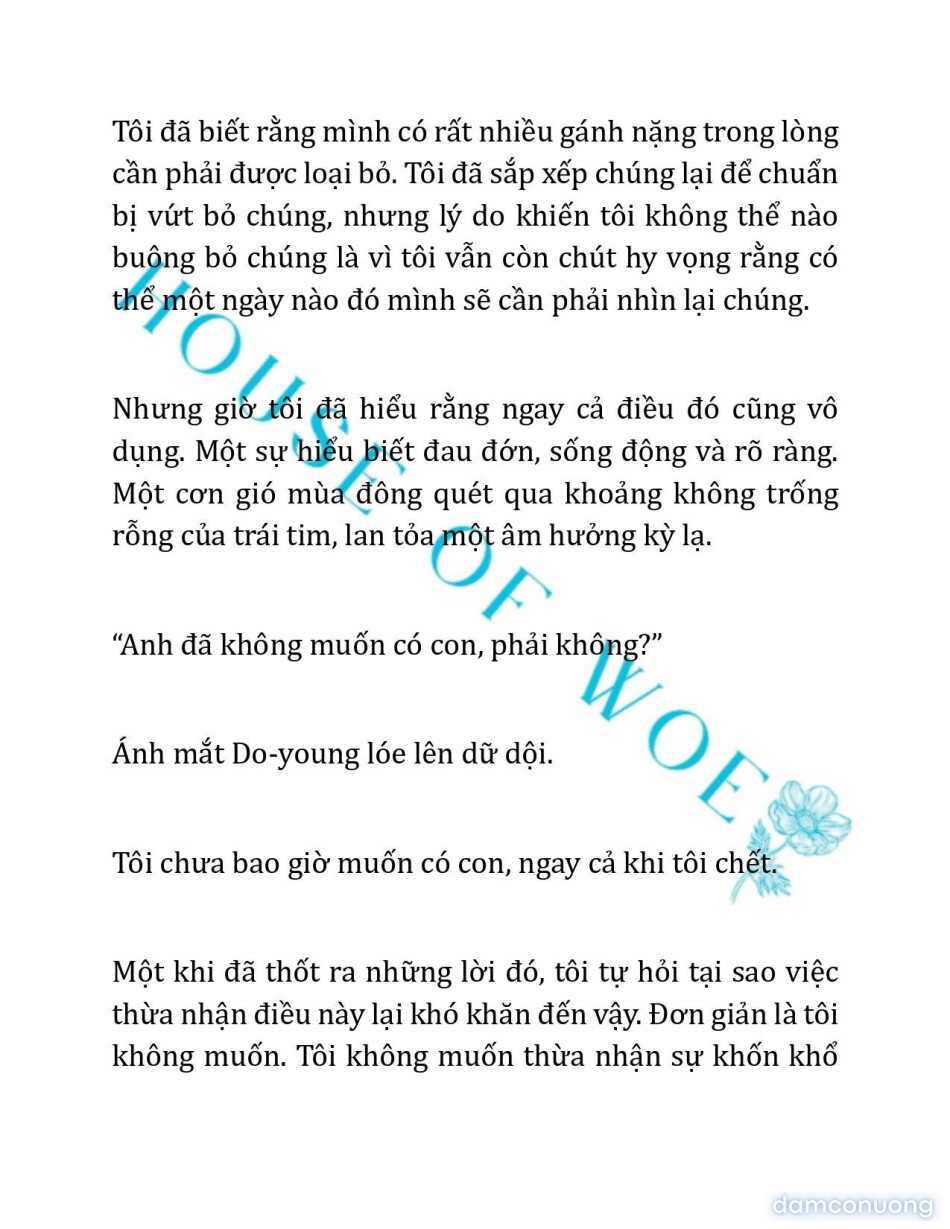 Tôi đã biết rằng mình có rất nhiều gánh nặng trong lòng cần phải được loại bỏ. Tôi đã sắp xếp chúng lại để chuẩn bị vứt bỏ chúng, nhưng lý do khiến tôi không thể nào buông bỏ chúng là vì tôi vẫn còn chút hy vọng rằng có thể một ngày nào đó mình sẽ cần phải nhìn lại chúng.

Nhưng giờ tôi đã hiểu rằng ngay cả điều đó cũng vô dụng. Một sự hiểu biết đau đớn, sống động và rõ ràng. Một cơn gió mùa đông quét qua khoảng không trống rỗng của trái tim, lan tỏa một âm hưởng kỳ lạ.

“Anh đã không muốn có con, phải không?”

Ánh mắt Do-young lóe lên dữ dội.

Tôi chưa bao giờ muốn có con, ngay cả khi tôi chết.

Một khi đã thốt ra những lời đó, tôi tự hỏi tại sao việc thừa nhận điều này lại khó khăn đến vậy. Đơn giản là tôi không muốn. Tôi không muốn thừa nhận sự khốn khổ

HOUSE OF WOE

damconuong